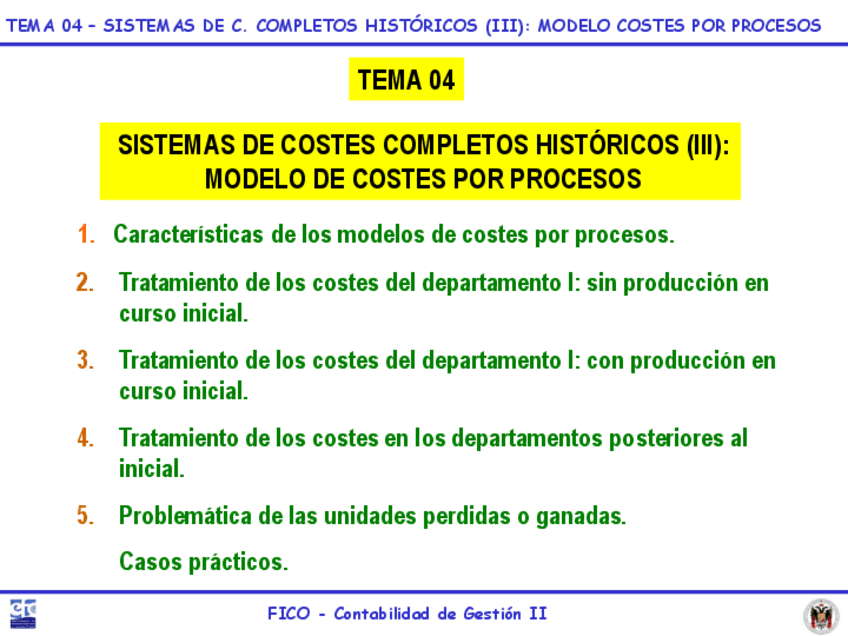 TEMA 04 – SISTEMAS DE C. COMPLETOS HISTÓRICOS (III): MODELO COSTES POR PROCESOS

TEMA 04

SISTEMAS DE COSTES COMPLETOS HISTÓRICOS (III): MODELO DE COSTES POR PROCESOS

1. Características de los modelos de costes por procesos.

2. Tratamiento de los costes del departamento I: sin producción en curso inicial.

3. Tratamiento de los costes del departamento I: con producción en curso inicial.

4. Tratamiento de los costes en los departamentos posteriores al inicial.

5. Problemática de las unidades perdidas o ganadas.

Casos prácticos.

FICO - Contabilidad de Gestión II